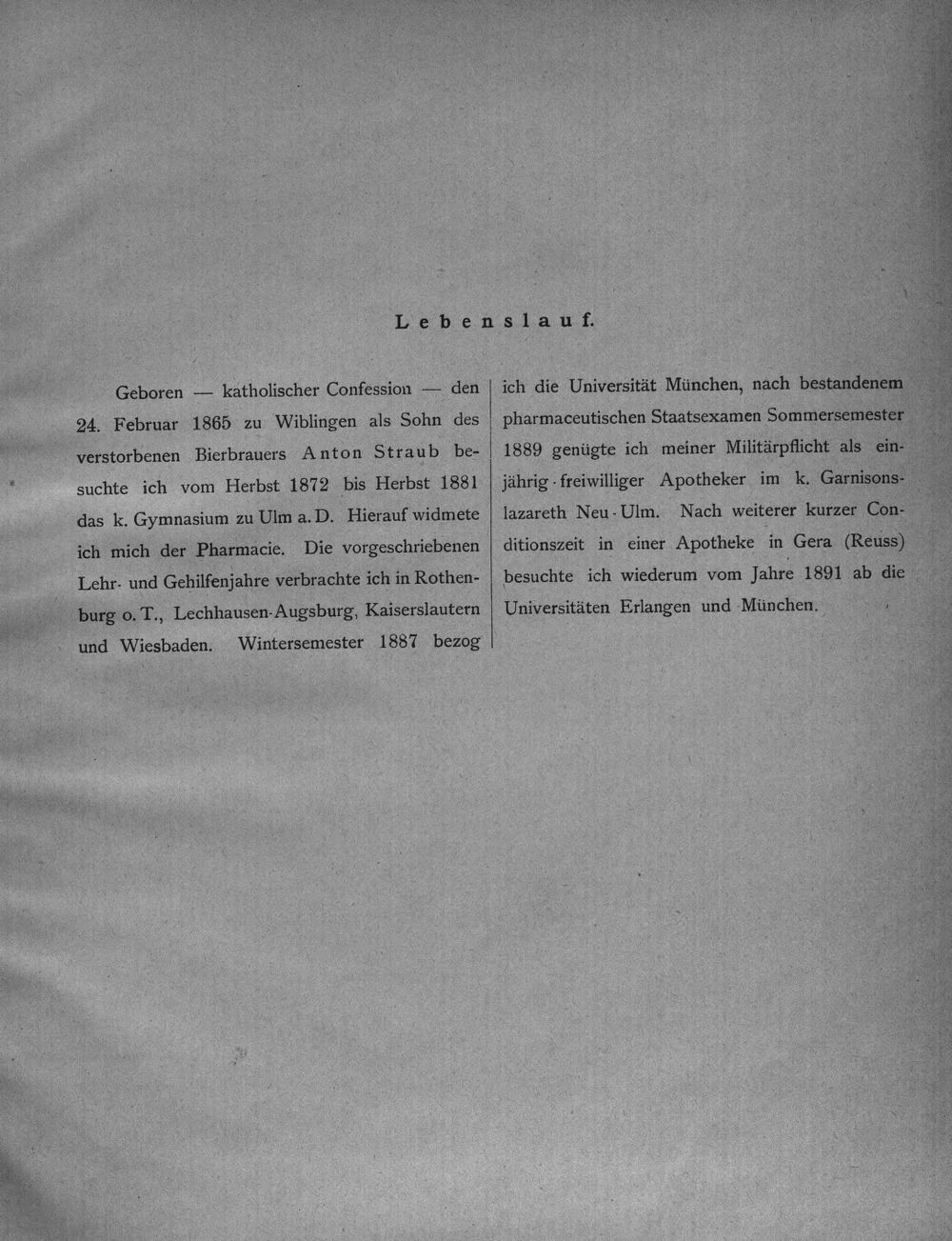 Lebenslauf.

Geboren — katholischer Confession — den 24. Februar 1865 zu Wiblingen als Sohn des verstorbenen Bierbrauers Anton Straub besuchte ich vom Herbst 1872 bis Herbst 1881 das k. Gymnasium zu Ulm a. D. Hierauf widmete ich mich der Pharmacie. Die vorgeschriebenen Lehr- und Gehilfenjahre verbrachte ich in Rothenburg o. T., Lechhausen-Augsburg, Kaiserslautern und Wiesbaden. Wintersemester 1887 bezog ich die Universität München, nach bestandenem pharmaceutischen Staatsexamen Sommersemester 1889 genügte ich meiner Militärpflicht als einjährig-freiwilliger Apotheker im k. Garnisonslazareth Neu-Ulm. Nach weiterer kurzer Conditionszeit in einer Apotheke in Gera (Reuss) besuchte ich wiederum vom Jahre 1891 ab die Universitäten Erlangen und München.